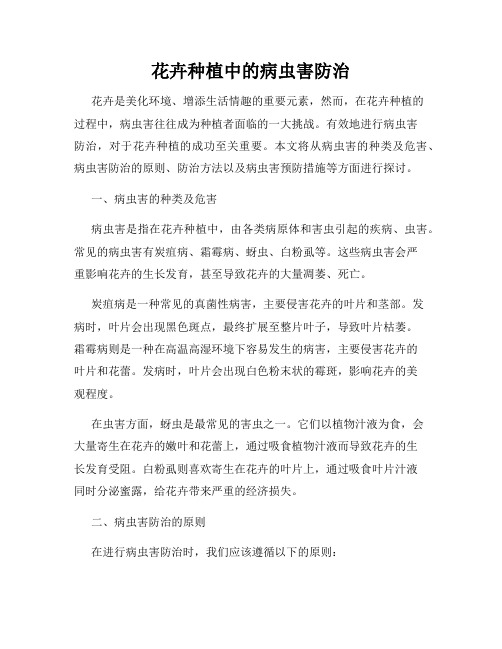 花卉种植中的病虫害防治

花卉是美化环境、增添生活情趣的重要元素，然而，在花卉种植的过程中，病虫害往往成为种植者面临的一大挑战。有效地进行病虫害防治，对于花卉种植的成功至关重要。本文将从病虫害的种类及危害、病虫害防治的原则、防治方法以及病虫害预防措施等方面进行探讨。

一、病虫害的种类及危害

病虫害是指在花卉种植中，由各类病原体和害虫引起的疾病、虫害。常见的病虫害有炭疽病、霜霉病、蚜虫、白粉虱等。这些病虫害会严重影响花卉的生长发育，甚至导致花卉的大量凋萎、死亡。

炭疽病是一种常见的真菌性病害，主要侵害花卉的叶片和茎部。发病时，叶片会出现黑色斑点，最终扩展至整片叶子，导致叶片枯萎。霜霉病则是一种在高温高湿环境下容易发生的病害，主要侵害花卉的叶片和花蕾。发病时，叶片会出现白色粉末状的霉斑，影响花卉的美观程度。

在虫害方面，蚜虫是最常见的害虫之一。它们以植物汁液为食，会大量寄生在花卉的嫩叶和花蕾上，通过吸食植物汁液而导致花卉的生长发育受阻。白粉虱则喜欢寄生在花卉的叶片上，通过吸食叶片汁液同时分泌蜜露，给花卉带来严重的经济损失。

二、病虫害防治的原则

在进行病虫害防治时，我们应该遵循以下的原则：